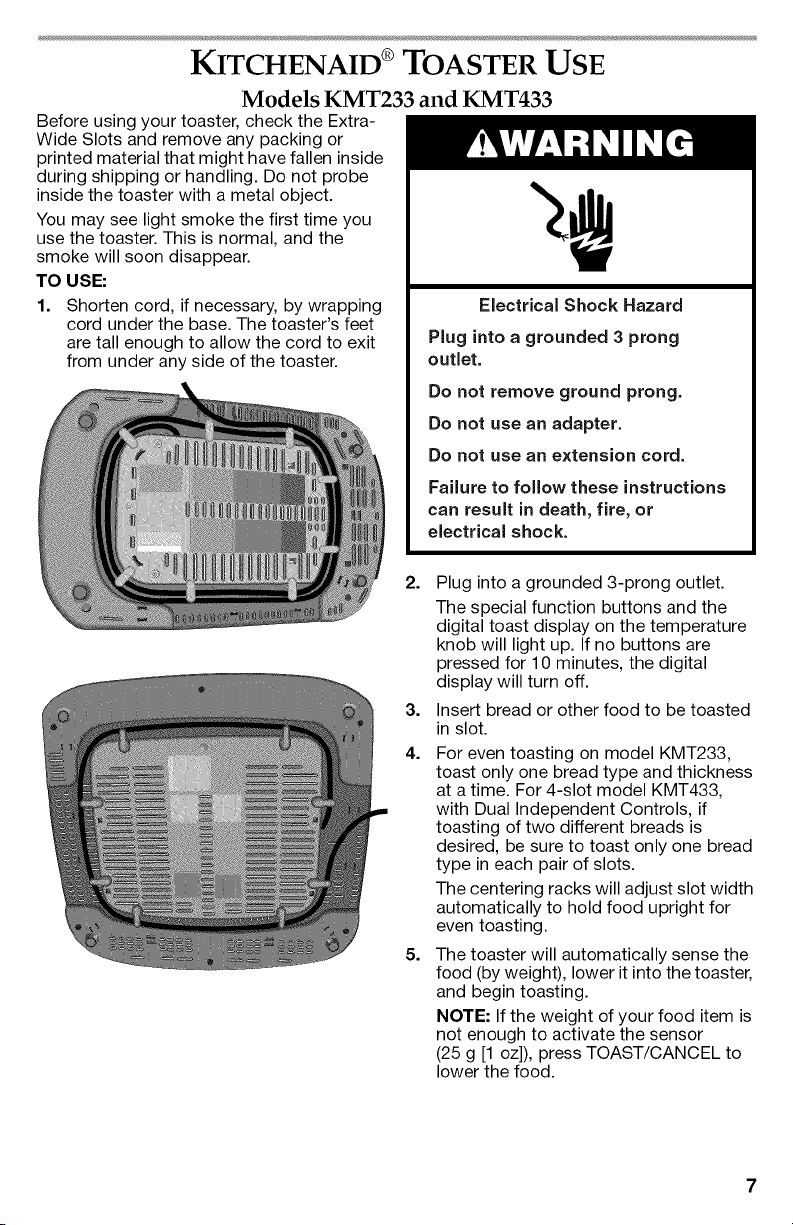 KITCHENAID® TOASTER USE

Models KMT233 and KMT433

Before using your toaster, check the Extra-Wide Slots and remove any packing or printed material that might have fallen inside during shipping or handling. Do not probe inside the toaster with a metal object.

You may see light smoke the first time you use the toaster. This is normal, and the smoke will soon disappear.

TO USE:

1. Shorten cord, if necessary, by wrapping cord under the base. The toaster's feet are tall enough to allow the cord to exit from under any side of the toaster.

WARNING

Electrical Shock Hazard

Plug into a grounded 3 prong outlet.

Do not remove ground prong.

Do not use an adapter.

Do not use an extension cord.

Failure to follow these instructions can result in death, fire, or electrical shock.

2. Plug into a grounded 3-prong outlet.

The special function buttons and the digital toast display on the temperature knob will light up. If no buttons are pressed for 10 minutes, the digital display will turn off.

3. Insert bread or other food to be toasted in slot.

4. For even toasting on model KMT233, toast only one bread type and thickness at a time. For 4-slot model KMT433, with Dual Independent Controls, if toasting of two different breads is desired, be sure to toast only one bread type in each pair of slots.

The centering racks will adjust slot width automatically to hold food upright for even toasting.

5. The toaster will automatically sense the food (by weight), lower it into the toaster, and begin toasting.

NOTE: If the weight of your food item is not enough to activate the sensor (25 g [1 oz]), press TOAST/CANCEL to lower the food.

7